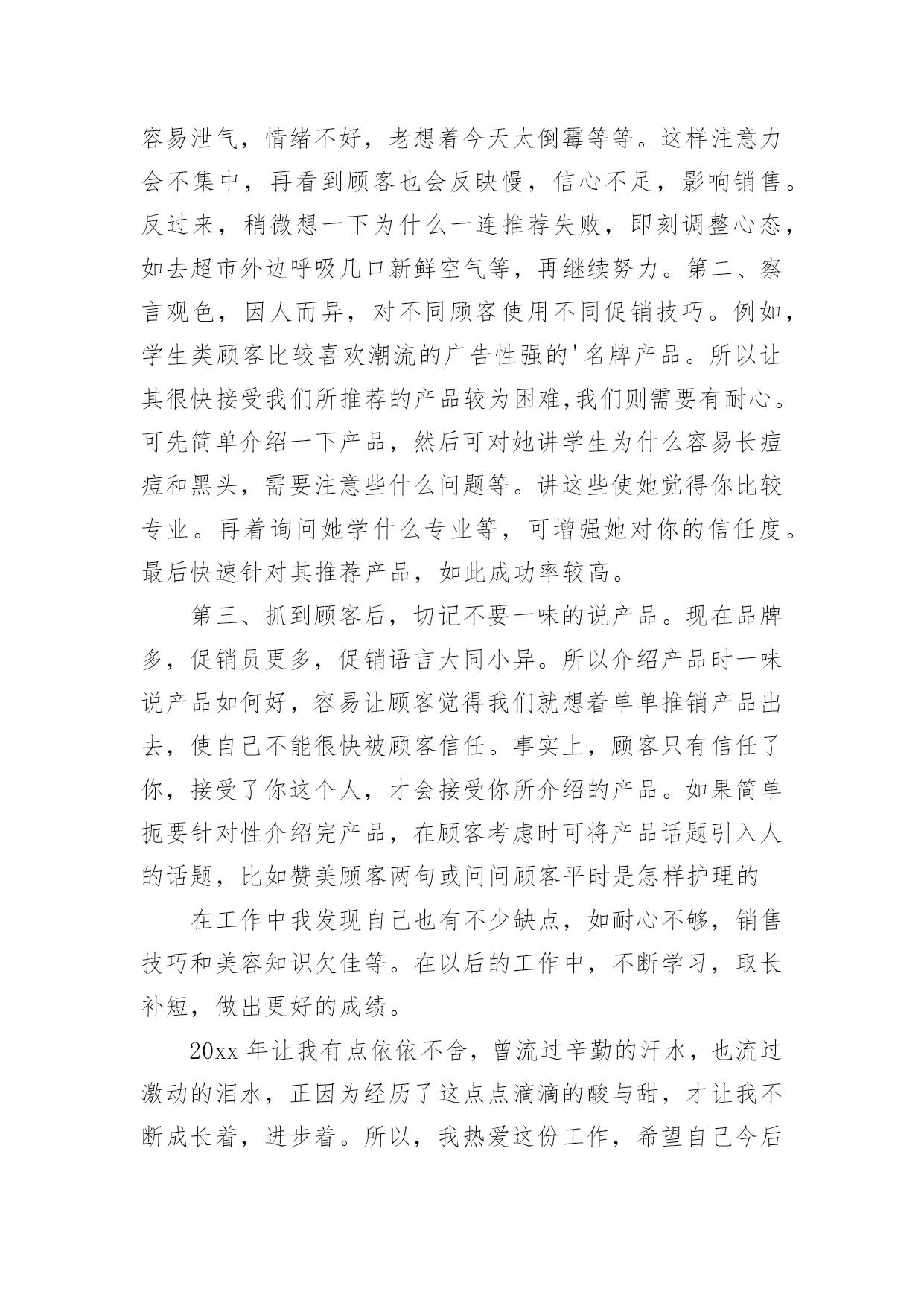 容易泄气，情绪不好，老想着今天太倒霉等等。这样注意力会不集中，再看到顾客也会反映慢，信心不足，影响销售。反过来，稍微想一下为什么一连推荐失败，即刻调整心态，如去超市外边呼吸几口新鲜空气等，再继续努力。第二、察言观色，因人而异，对不同顾客使用不同促销技巧。例如，学生类顾客比较喜欢潮流的广告性强的'名牌产品。所以让其很快接受我们所推荐的产品较为困难,我们则需要有耐心。可先简单介绍一下产品，然后可对她讲学生为什么容易长痘痘和黑头，需要注意些什么问题等。讲这些使她觉得你比较专业。再着询问她学什么专业等，可增强她对你的信任度。最后快速针对其推荐产品，如此成功率较高。

第三、抓到顾客后，切记不要一味的说产品。现在品牌多，促销员更多，促销语言大同小异。所以介绍产品时一味说产品如何好，容易让顾客觉得我们就想着单单推销产品出去，使自己不能很快被顾客信任。事实上，顾客只有信任了你，接受了你这个人，才会接受你所介绍的产品。如果简单扼要针对性介绍完产品，在顾客考虑时可将产品话题引入人的话题，比如赞美顾客两句或问问顾客平时是怎样护理的

在工作中我发现自己也有不少缺点，如耐心不够，销售技巧和美容知识欠佳等。在以后的工作中，不断学习，取长补短，做出更好的成绩。

20xx 年让我有点依依不舍，曾流过辛勤的汗水，也流过激动的泪水，正因为经历了这点点滴滴的酸与甜，才让我不断成长着，进步着。所以，我热爱这份工作，希望自己今后